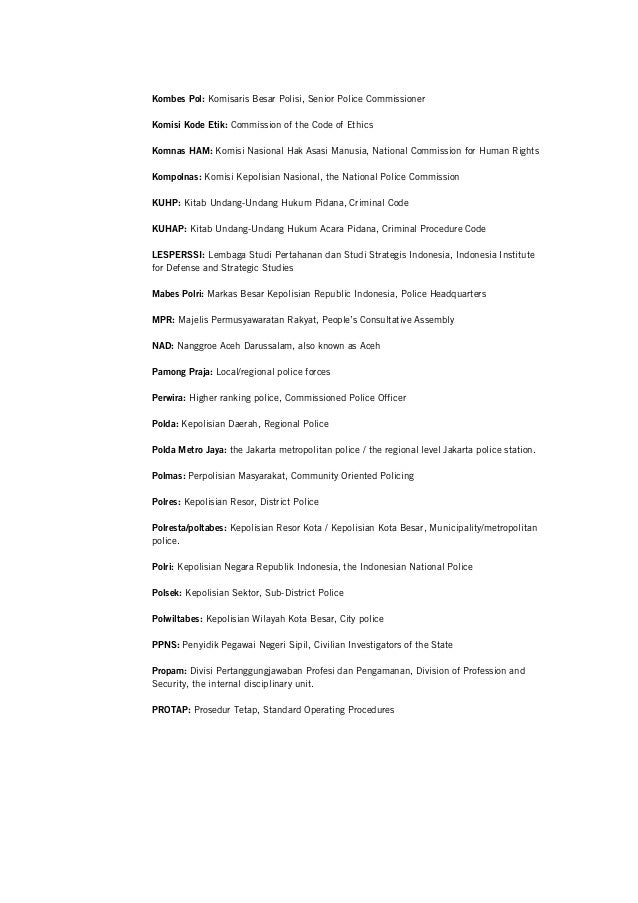 Kombes Pol: Komisaris Besar Polisi, Senior Police Commissioner

Komisi Kode Etik: Commission of the Code of Ethics

Komnas HAM: Komisi Nasional Hak Asasi Manusia, National Commission for Human Rights

Kompolnas: Komisi Kepolisian Nasional, the National Police Commission

KUHP: Kitab Undang-Undang Hukum Pidana, Criminal Code

KUHAP: Kitab Undang-Undang Hukum Acara Pidana, Criminal Procedure Code

LESPERSSI: Lembaga Studi Pertahanan dan Studi Strategis Indonesia, Indonesia Institute for Defense and Strategic Studies

Mabes Polri: Markas Besar Kepolisian Republic Indonesia, Police Headquarters

MPR: Majelis Permusyawaratan Rakyat, People's Consultative Assembly

NAD: Nanggroe Aceh Darussalam, also known as Aceh

Pamong Praja: Local/regional police forces

Perwira: Higher ranking police, Commissioned Police Officer

Polda: Kepolisian Daerah, Regional Police

Polda Metro Jaya: the Jakarta metropolitan police / the regional level Jakarta police station.

Polmas: Perpolisian Masyarakat, Community Oriented Policing

Polres: Kepolisian Resor, District Police

Polresta/poltabes: Kepolisian Resor Kota / Kepolisian Kota Besar, Municipality/metropolitan police.

Polri: Kepolisian Negara Republik Indonesia, the Indonesian National Police

Polsek: Kepolisian Sektor, Sub-District Police

Polwiltabes: Kepolisian Wilayah Kota Besar, City police

PPNS: Penyidik Pegawai Negeri Sipil, Civilian Investigators of the State

Propam: Divisi Pertanggungjawaban Profesi dan Pengamanan, Division of Profession and Security, the internal disciplinary unit.

PROTAP: Prosedur Tetap, Standard Operating Procedures